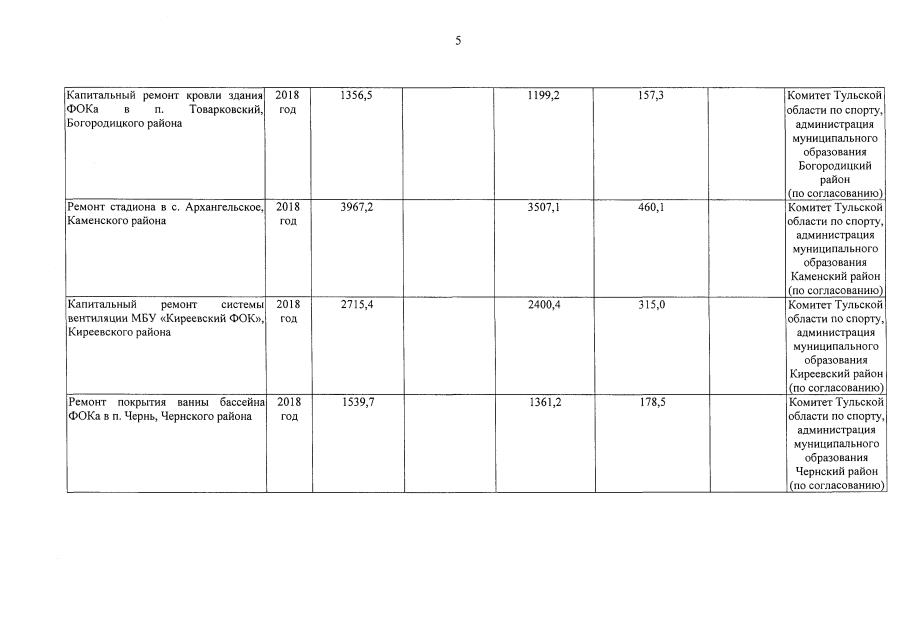 5

| Капитальный ремонт кровли здания ФОКа в п. Товарковский, Богородицкого района | 2018 год | 1356,5 | | 1199,2 | 157,3 | | Комитет Тульской области по спорту, администрация муниципального образования Богородицкий район (по согласованию) |
|---|---|---|---|---|---|---|---|
| Ремонт стадиона в с. Архангельское, Каменского района | 2018 год | 3967,2 | | 3507,1 | 460,1 | | Комитет Тульской области по спорту, администрация муниципального образования Каменский район (по согласованию) |
| Капитальный ремонт системы вентиляции МБУ «Киреевский ФОК», Киреевского района | 2018 год | 2715,4 | | 2400,4 | 315,0 | | Комитет Тульской области по спорту, администрация муниципального образования Киреевский район (по согласованию) |
| Ремонт покрытия ванны бассейна ФОКа в п. Чернь, Чернского района | 2018 год | 1539,7 | | 1361,2 | 178,5 | | Комитет Тульской области по спорту, администрация муниципального образования Чернский район (по согласованию) |